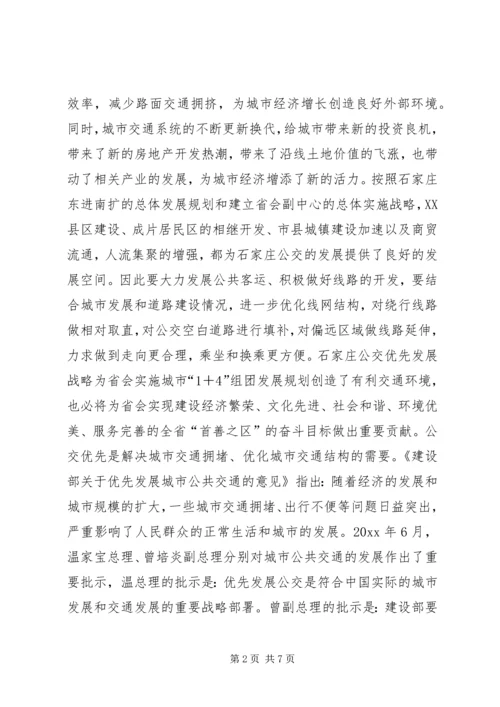 效率，减少路面交通拥挤，为城市经济增长创造良好外部环境。同时，城市交通系统的不断更新换代，给城市带来新的投资良机，带来了新的房地产开发热潮，带来了沿线土地价值的飞涨，也带动了相关产业的发展，为城市经济增添了新的活力。按照石家庄东进南扩的总体发展规划和建立省会副中心的总体实施战略，XX县区建设、成片居民区的相继开发、市县城镇建设加速以及商贸流通，人流集聚的增强，都为石家庄公交的发展提供了良好的发展空间。因此要大力发展公共客运、积极做好线路的开发，要结合城市发展和道路建设情况，进一步优化线网结构，对绕行线路做相对取直，对公交空白道路进行填补，对偏远区域做线路延伸，力求做到走向更合理，乘坐和换乘更方便。石家庄公交优先发展战略为省会实施城市“1+4”组团发展规划创造了有利交通环境，也必将为省会实现建设经济繁荣、文化先进、社会和谐、环境优美、服务完善的全省“首善之区”的奋斗目标做出重要贡献。公交优先是解决城市交通拥堵、优化城市交通结构的需要。《建设部关于优先发展城市公共交通的意见》指出：随着经济的发展和城市规模的扩大，一些城市交通拥堵、出行不便等问题日益突出，严重影响了人民群众的正常生活和城市的发展。20xx 年 6 月，温家宝总理、曾培炎副总理分别对城市公共交通的发展作出了重要批示，温总理的批示是：优先发展公交是符合中国实际的城市发展和交通发展的重要战略部署。曾副总理的批示是：建设部要

第 2 页 共 7 页